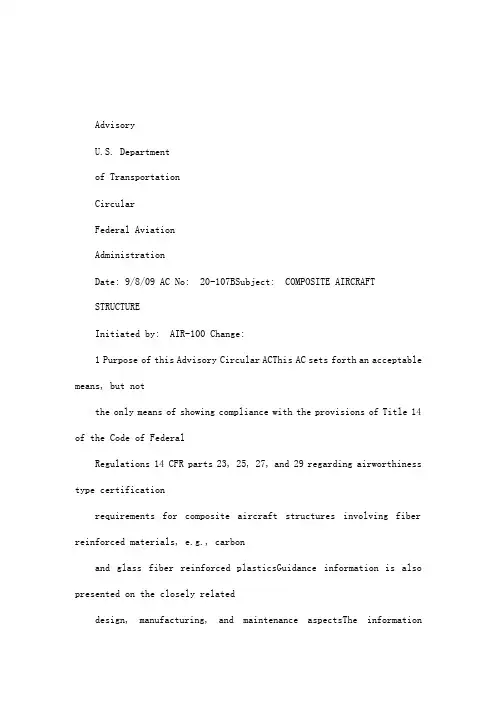 Advisory

U.S. Department

of Transportation

Circular

Federal Aviation

Administration

Date: 9/8/09 AC No: 20-107BSubject: COMPOSITE AIRCRAFT STRUCTURE

Initiated by: AIR-100 Change:

1 Purpose of this Advisory Circular ACThis AC sets forth an acceptable means, but not

the only means of showing compliance with the provisions of Title 14 of the Code of Federal

Regulations 14 CFR parts 23, 25, 27, and 29 regarding airworthiness type certification

requirements for composite aircraft structures involving fiber reinforced materials, e.g., carbon

and glass fiber reinforced plasticsGuidance information is also presented on the closely related

design, manufacturing, and maintenance aspectsThe information